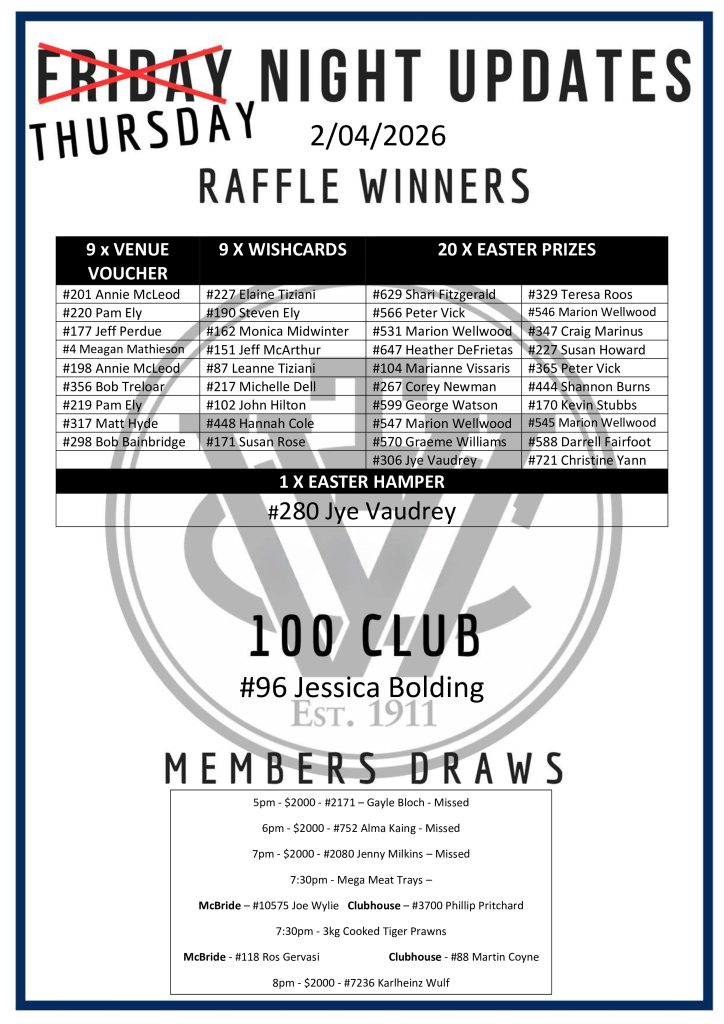 FRIDAY NIGHT UPDATES

THURSDAY

2/04/2026

RAFFLE WINNERS

| 9 x VENUE VOUCHER | 9 X WISHCARDS | 20 X EASTER PRIZES | |
|---|---|---|---|
| #201 Annie McLeod | #227 Elaine Tiziani | #629 Shari Fitzgerald | #329 Teresa Roos |
| #220 Pam Ely | #190 Steven Ely | #566 Peter Vick | #546 Marion Wellwood |
| #177 Jeff Perdue | #162 Monica Midwinter | #531 Marion Wellwood | #347 Craig Marinus |
| #4 Meagan Mathieson | #151 Jeff McArthur | #647 Heather DeFrietas | #227 Susan Howard |
| #198 Annie McLeod | #87 Leanne Tiziani | #104 Marianne Vissaris | #365 Peter Vick |
| #356 Bob Treloar | #217 Michelle Dell | #267 Corey Newman | #444 Shannon Burns |
| #219 Pam Ely | #102 John Hilton | #599 George Watson | #170 Kevin Stubbs |
| #317 Matt Hyde | #448 Hannah Cole | #547 Marion Wellwood | #545 Marion Wellwood |
| #298 Bob Bainbridge | #171 Susan Rose | #570 Graeme Williams | #588 Darrell Fairfoot |
| | | #306 Jye Vaudrey | #721 Christine Yann |
| 1 X EASTER HAMPER | | | |
| #280 Jye Vaudrey | | | |

100 CLUB

#96 Jessica Bolding

MEMBERS DRAWS

5pm - $2000 - #2171 – Gayle Bloch - Missed

6pm - $2000 - #752 Alma Kaing - Missed

7pm - $2000 - #2080 Jenny Milkins – Missed

7:30pm - Mega Meat Trays –

McBride – #10575 Joe Wylie Clubhouse – #3700 Phillip Pritchard

7:30pm - 3kg Cooked Tiger Prawns

McBride - #118 Ros Gervasi Clubhouse - #88 Martin Coyne

8pm - $2000 - #7236 Karlheinz Wulf

Est. 1911